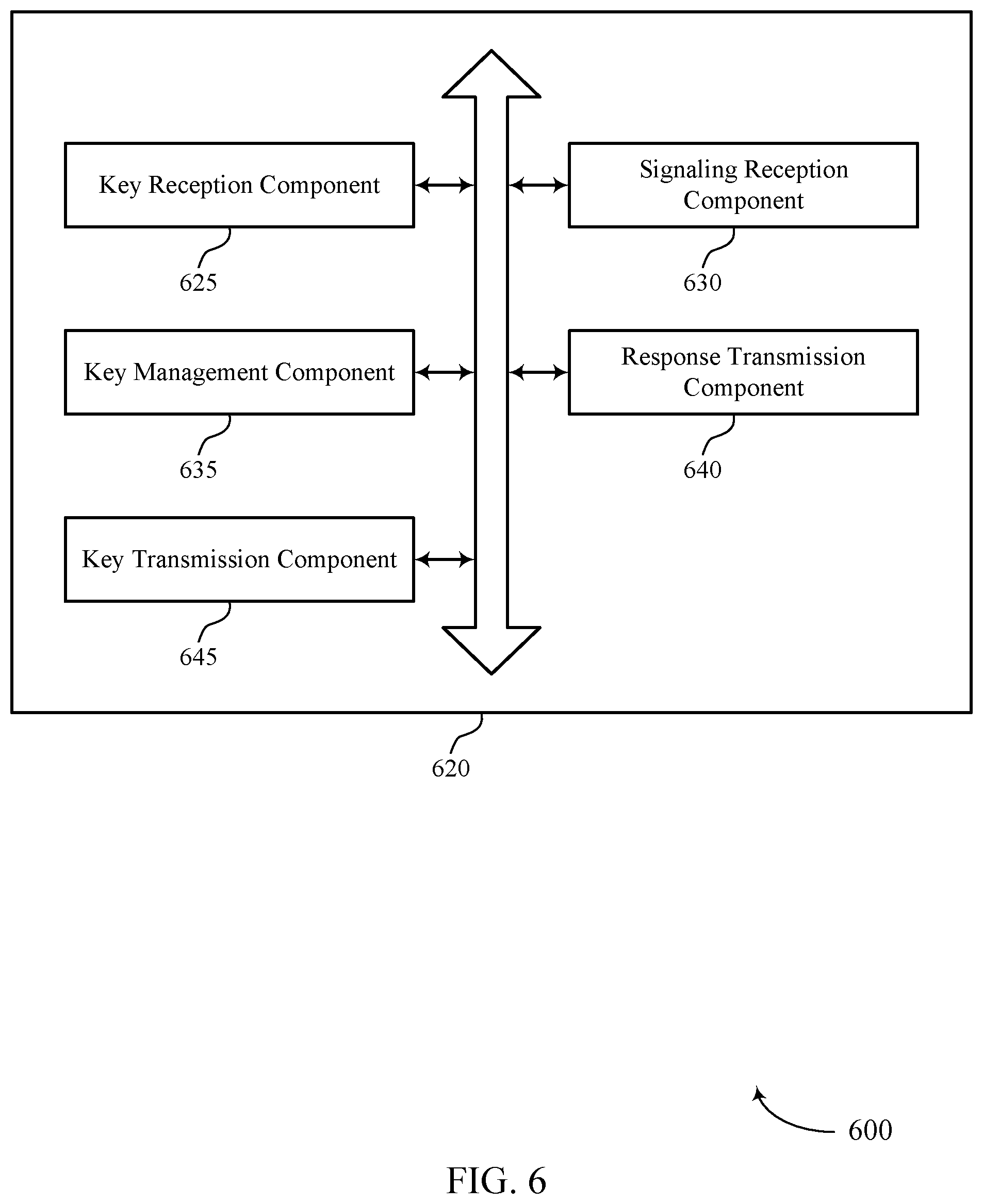 Key Reception Component

625

Signaling Reception Component

630

Key Management Component

635

Response Transmission Component

640

Key Transmission Component

645

620

600

FIG. 6